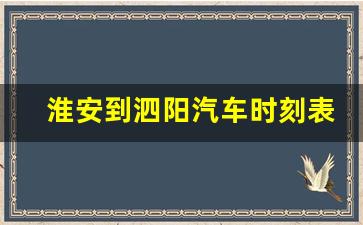 淮安到泗阳汽车时刻表